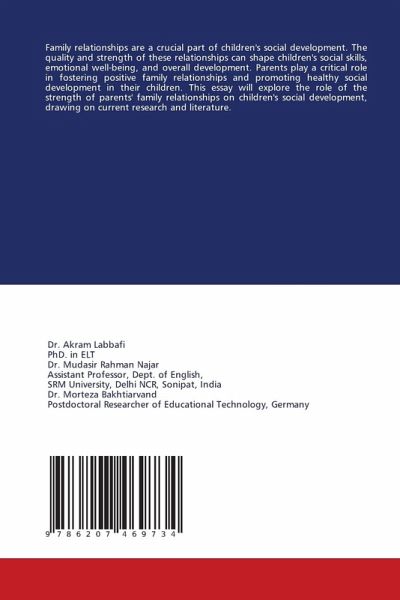 Family relationships are a crucial part of children's social development. The quality and strength of these relationships can shape children's social skills, emotional well-being, and overall development. Parents play a critical role in fostering positive family relationships and promoting healthy social development in their children. This essay will explore the role of the strength of parents' family relationships on children's social development, drawing on current research and literature.

Dr. Akram Labbafi
PhD. in ELT
Dr. Mudasir Rahman Najar
Assistant Professor, Dept. of English,
SRM University, Delhi NCR, Sonipat, India
Dr. Morteza Bakhtiarvand
Postdoctoral Researcher of Educational Technology, Germany

9 786207 469734